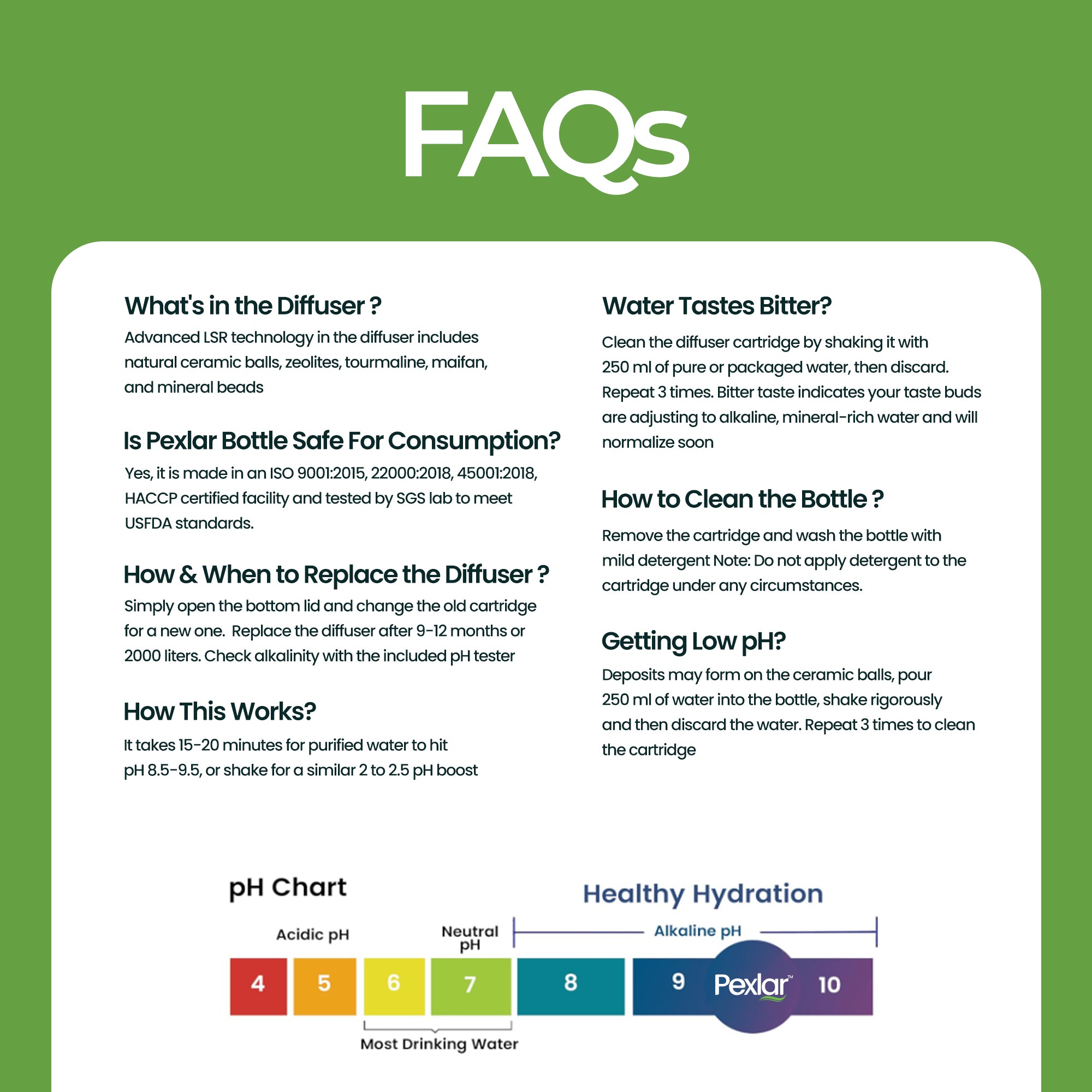 FAQs

What's in the Diffuser ?
Advanced LSR technology in the diffuser includes natural ceramic balls, zeolites, tourmaline, maifan, and mineral beads

Is Pexlar Bottle Safe For Consumption?
Yes, it is made in an ISO 9001:2015, 22000:2018, 45001:2018, HACCP certified facility and tested by SGS lab to meet USFDA standards.

How & When to Replace the Diffuser ?
Simply open the bottom lid and change the old cartridge for a new one.  Replace the diffuser after 9-12 months or 2000 liters. Check alkalinity with the included pH tester

How This Works?
It takes 15-20 minutes for purified water to hit pH 8.5-9.5, or shake for a similar 2 to 2.5 pH boost

Water Tastes Bitter?
Clean the diffuser cartridge by shaking it with 250 ml of pure or packaged water, then discard. Repeat 3 times. Bitter taste indicates your taste buds are adjusting to alkaline, mineral-rich water and will normalize soon

How to Clean the Bottle ?
Remove the cartridge and wash the bottle with mild detergent Note: Do not apply detergent to the cartridge under any circumstances.

Getting Low pH?
Deposits may form on the ceramic balls, pour 250 ml of water into the bottle, shake rigorously and then discard the water. Repeat 3 times to clean the cartridge

pH Chart
Healthy Hydration
Acidic pH
Neutral pH
Alkaline pH
4 5 6 7 8 9 Pexlar™ 10
Most Drinking Water